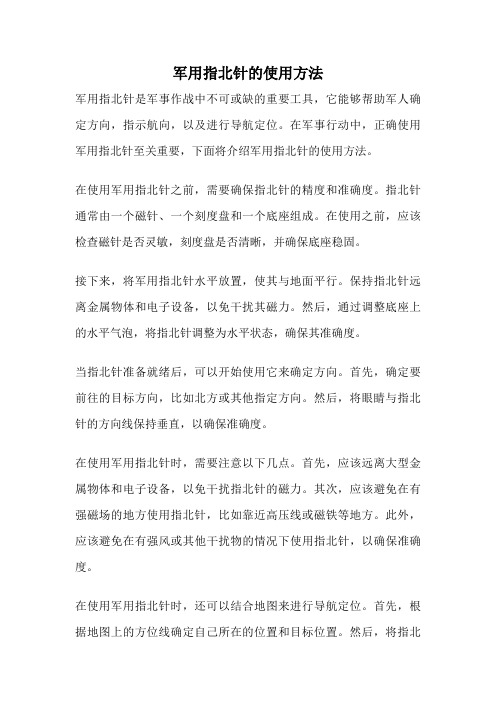 军用指北针的使用方法

军用指北针是军事作战中不可或缺的重要工具，它能够帮助军人确定方向，指示航向，以及进行导航定位。在军事行动中，正确使用军用指北针至关重要，下面将介绍军用指北针的使用方法。

在使用军用指北针之前，需要确保指北针的精度和准确度。指北针通常由一个磁针、一个刻度盘和一个底座组成。在使用之前，应该检查磁针是否灵敏，刻度盘是否清晰，并确保底座稳固。

接下来，将军用指北针水平放置，使其与地面平行。保持指北针远离金属物体和电子设备，以免干扰其磁力。然后，通过调整底座上的水平气泡，将指北针调整为水平状态，确保其准确度。

当指北针准备就绪后，可以开始使用它来确定方向。首先，确定要前往的目标方向，比如北方或其他指定方向。然后，将眼睛与指北针的方向线保持垂直，以确保准确度。

在使用军用指北针时，需要注意以下几点。首先，应该远离大型金属物体和电子设备，以免干扰指北针的磁力。其次，应该避免在有强磁场的地方使用指北针，比如靠近高压线或磁铁等地方。此外，应该避免在有强风或其他干扰物的情况下使用指北针，以确保准确度。

在使用军用指北针时，还可以结合地图来进行导航定位。首先，根据地图上的方位线确定自己所在的位置和目标位置。然后，将指北